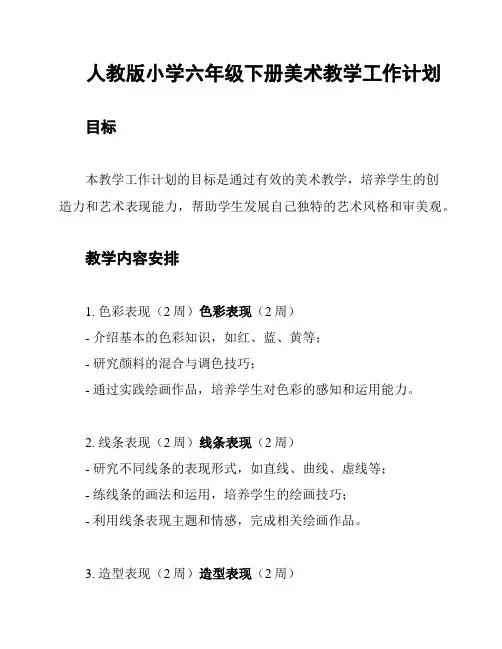 人教版小学六年级下册美术教学工作计划

目标

本教学工作计划的目标是通过有效的美术教学，培养学生的创造力和艺术表现能力，帮助学生发展自己独特的艺术风格和审美观。

教学内容安排

1. 色彩表现（2 周）色彩表现（2 周）
- 介绍基本的色彩知识，如红、蓝、黄等；
- 研究颜料的混合与调色技巧；
- 通过实践绘画作品，培养学生对色彩的感知和运用能力。

2. 线条表现（2 周）线条表现（2 周）
- 研究不同线条的表现形式，如直线、曲线、虚线等；
- 练线条的画法和运用，培养学生的绘画技巧；
- 利用线条表现主题和情感，完成相关绘画作品。

3. 造型表现（2 周）造型表现（2 周）